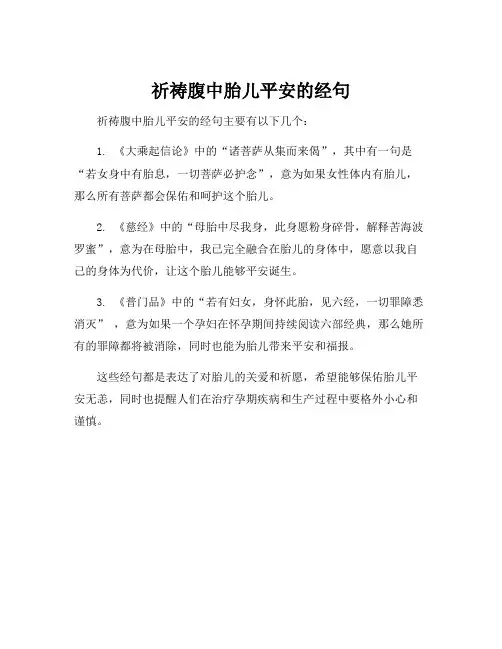 祈祷腹中胎儿平安的经句

祈祷腹中胎儿平安的经句主要有以下几个：

1. 《大乘起信论》中的“诸菩萨从集而来偈”，其中有一句是“若女身中有胎息，一切菩萨必护念”，意为如果女性体内有胎儿，那么所有菩萨都会保佑和呵护这个胎儿。

2. 《慈经》中的“母胎中尽我身，此身愿粉身碎骨，解释苦海波罗蜜”，意为在母胎中，我已完全融合在胎儿的身体中，愿意以我自己的身体为代价，让这个胎儿能够平安诞生。

3. 《普门品》中的“若有妇女，身怀此胎，见六经，一切罪障悉消灭”，意为如果一个孕妇在怀孕期间持续阅读六部经典，那么她所有的罪障都将被消除，同时也能为胎儿带来平安和福报。

这些经句都是表达了对胎儿的关爱和祈愿，希望能够保佑胎儿平安无恙，同时也提醒人们在治疗孕期疾病和生产过程中要格外小心和谨慎。